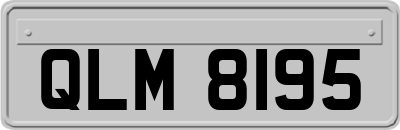 QLM 8195